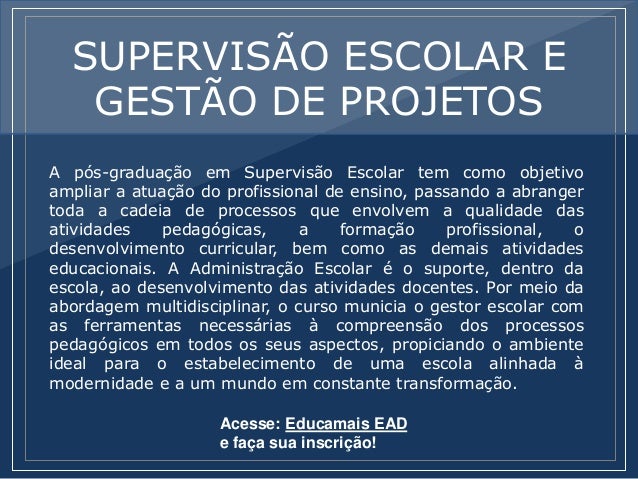 SUPERVISÃO ESCOLAR E GESTÃO DE PROJETOS

A pós-graduação em Supervisão Escolar tem como objetivo ampliar a atuação do profissional de ensino, passando a abranger toda a cadeia de processos que envolvem a qualidade das atividades pedagógicas, a formação profissional, o desenvolvimento curricular, bem como as demais atividades educacionais. A Administração Escolar é o suporte, dentro da escola, ao desenvolvimento das atividades docentes. Por meio da abordagem multidisciplinar, o curso municia o gestor escolar com as ferramentas necessárias à compreensão dos processos pedagógicos em todos os seus aspectos, propiciando o ambiente ideal para o estabelecimento de uma escola alinhada à modernidade e a um mundo em constante transformação.

Acesse: Educamais EAD
e faça sua inscrição!